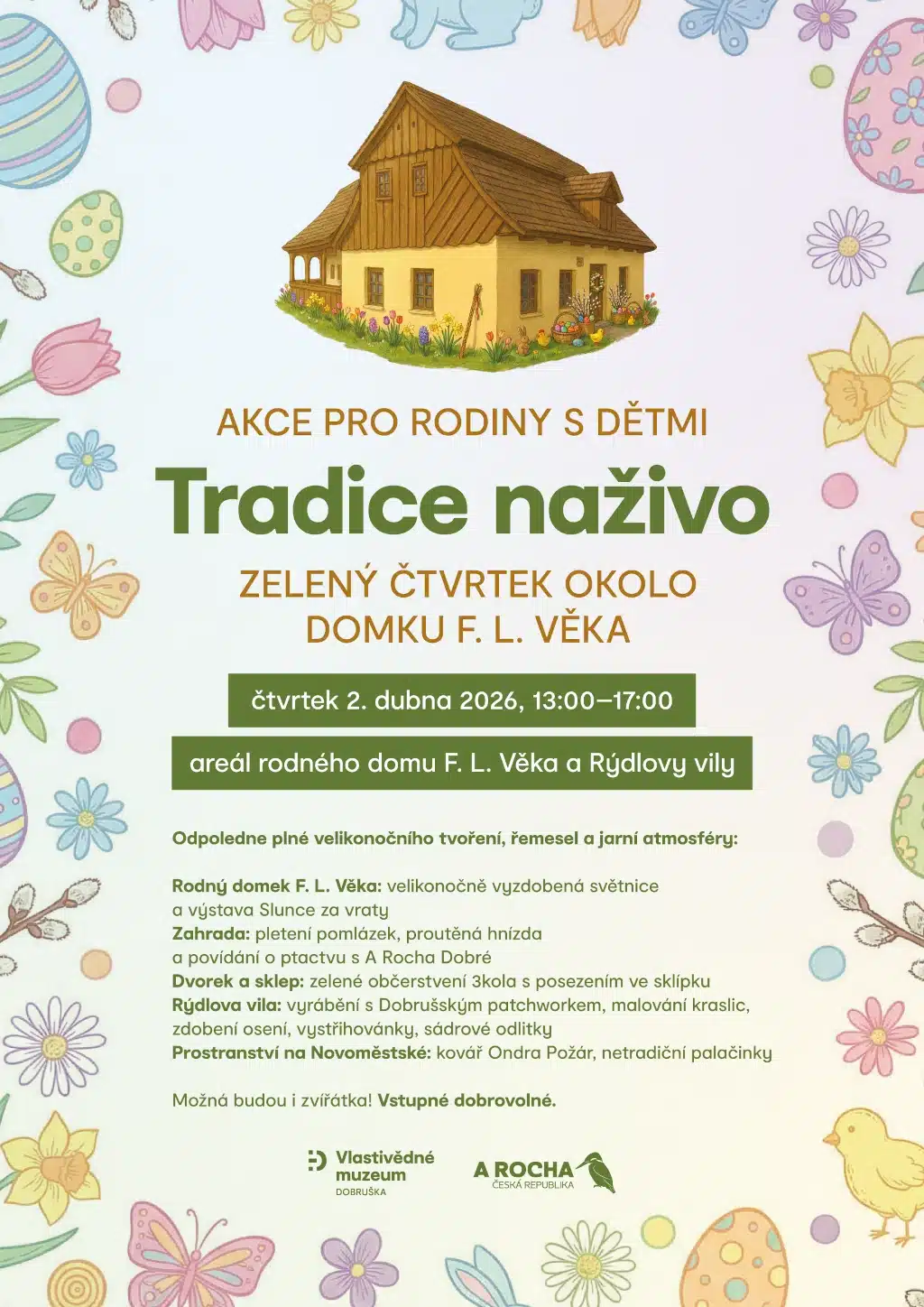 AKCE PRO RODINY S DĚTMI

Tradice naživo

ZELENÝ ČTVRTEK OKOLO DOMKU F. L. VĚKA

čtvrtek 2. dubna 2026, 13:00–17:00

areál rodného domu F. L. Věka a Rýdlovy vily

Odpoledne plné velikonočního tvoření, řemesel a jarní atmosféry:

Rodný domek F. L. Věka: velikonočně vyzdobená světnice a výstava Slunce za vraty
Zahrada: pletení pomlázek, proutěná hnízda a povídání o ptactvu s A Rocha Dobré
Dvorek a sklep: zelené občerstvení 3kola s posezením ve sklípku
Rýdlova vila: vyrábění s Dobrušským patchworkem, malování kraslic, zdobení osení, vystřihovánky, sádrové odlitky
Prostranství na Novoměstské: kovář Ondra Požár, netradiční palačinky

Možná budou i zvířátka! Vstupné dobrovolné.

Vlastivědné muzeum DOBRUŠKA

A ROCHA ČESKÁ REPUBLIKA